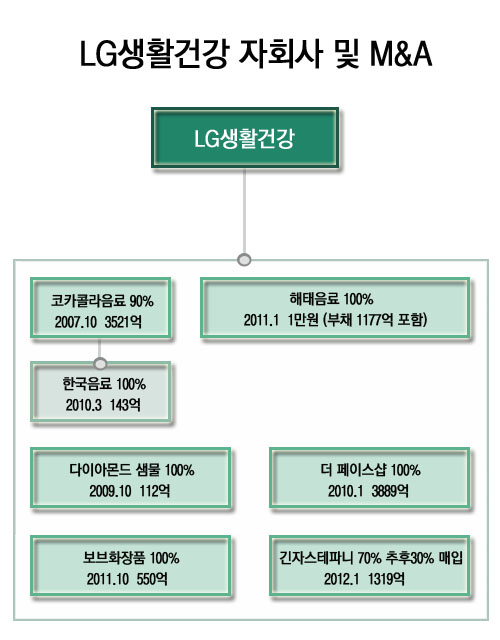 LG생활건강 자회사 및 M&A

LG생활건강

코카콜라음료 90%
2007.10 3521억

해태음료 100%
2011.1 1만원 (부채 1177억 포함)

한국음료 100%
2010.3 143억

다이아몬드 샘물 100%
2009.10 112억

더 페이스샵 100%
2010.1 3889억

보브화장품 100%
2011.10 550억

긴자스테파니 70% 추후30% 매입
2012.1 1319억